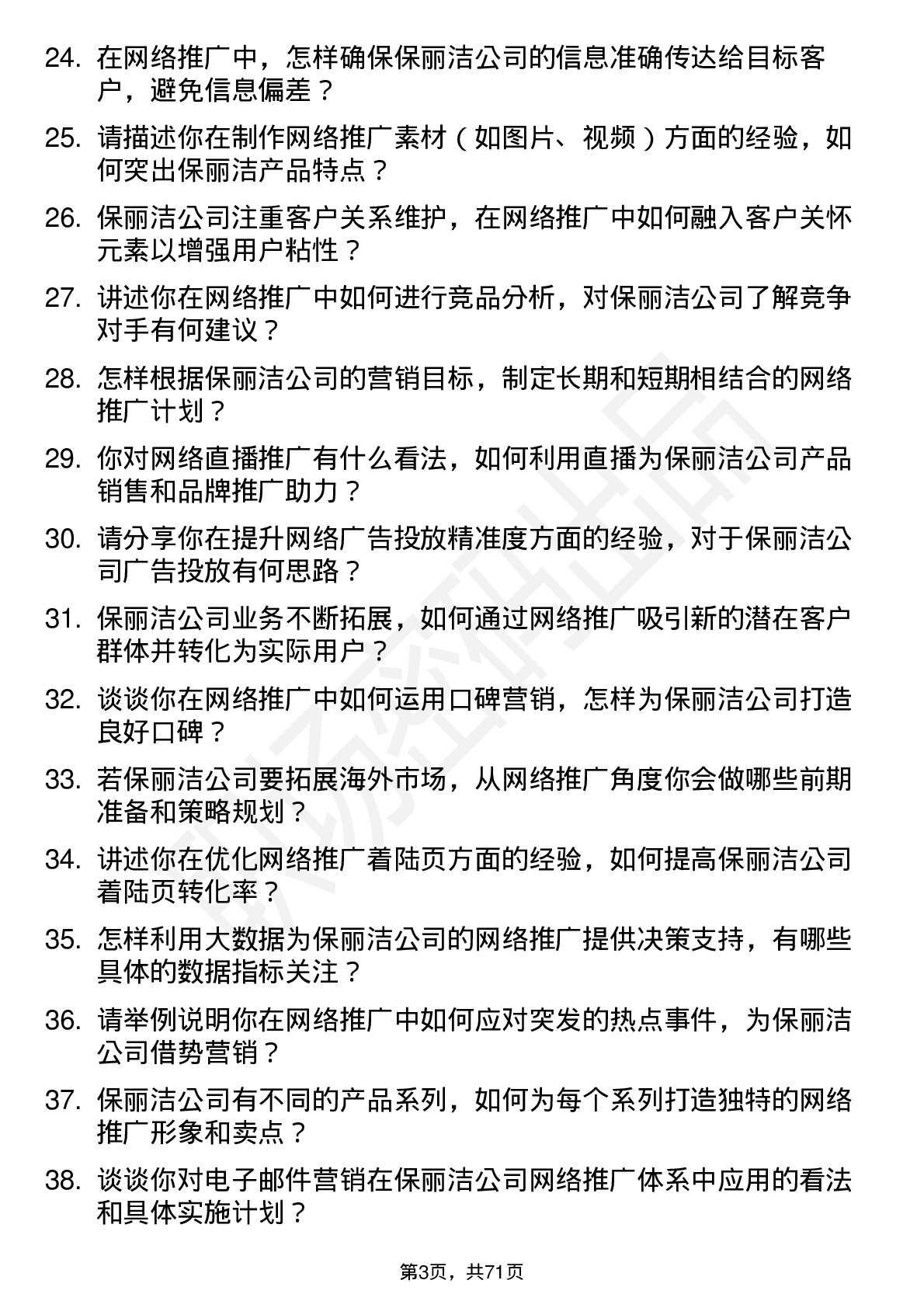 24. 在网络推广中，怎样确保保丽洁公司的信息准确传达给目标客户，避免信息偏差？

25. 请描述你在制作网络推广素材（如图片、视频）方面的经验，如何突出保丽洁产品特点？

26. 保丽洁公司注重客户关系维护，在网络推广中如何融入客户关怀元素以增强用户粘性？

27. 讲述你在网络推广中如何进行竞品分析，对保丽洁公司了解竞争对手有何建议？

28. 怎样根据保丽洁公司的营销目标，制定长期和短期相结合的网络推广计划？

29. 你对网络直播推广有什么看法，如何利用直播为保丽洁公司产品销售和品牌推广助力？

30. 请分享你在提升网络广告投放精准度方面的经验，对于保丽洁公司广告投放有何思路？

31. 保丽洁公司业务不断拓展，如何通过网络推广吸引新的潜在客户群体并转化为实际用户？

32. 谈谈你在网络推广中如何运用口碑营销，怎样为保丽洁公司打造良好口碑？

33. 若保丽洁公司要拓展海外市场，从网络推广角度你会做哪些前期准备和策略规划？

34. 讲述你在优化网络推广着陆页方面的经验，如何提高保丽洁公司着陆页转化率？

35. 怎样利用大数据为保丽洁公司的网络推广提供决策支持，有哪些具体的数据指标关注？

36. 请举例说明你在网络推广中如何应对突发的热点事件，为保丽洁公司借势营销？

37. 保丽洁公司有不同的产品系列，如何为每个系列打造独特的网络推广形象和卖点？

38. 谈谈你对电子邮件营销在保丽洁公司网络推广体系中应用的看法和具体实施计划？

第3页，共71页